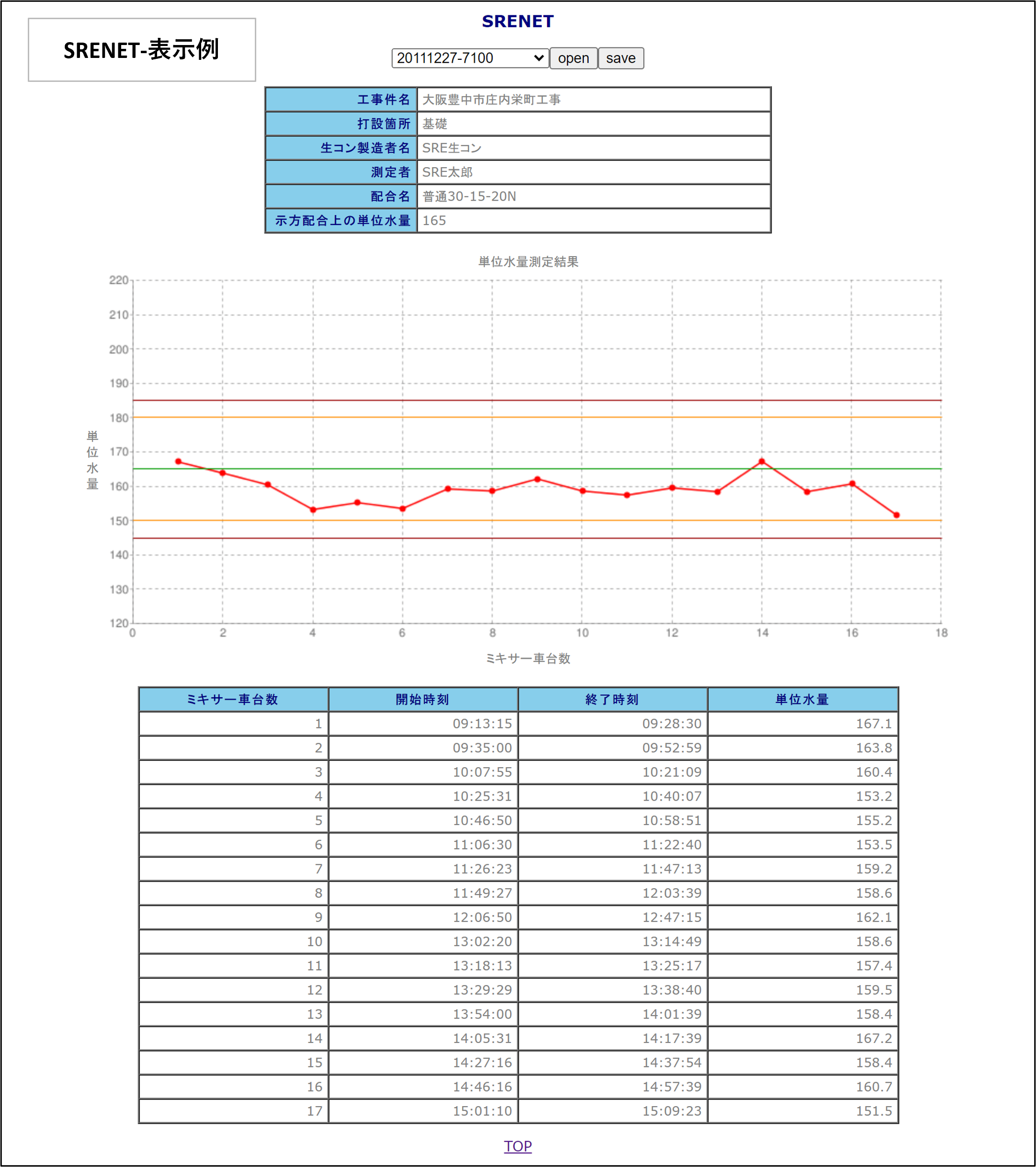 SRENET-表示例

SRENET

20111227-7100 open save

| 工事件名 | 大阪豊中市庄内栄町工事 |
|---|---|
| 打設箇所 | 基礎 |
| 生コン製造者名 | SRE生コン |
| 測定者 | SRE太郎 |
| 配合名 | 普通30-15-20N |
| 示方配合上の単位水量 | 165 |

単位水量測定結果

220
210
200
190
180
170
160
150
140
130
120

単位水量

0 2 4 6 8 10 12 14 16 18

ミキサー車台数

| ミキサー車台数 | 開始時刻 | 終了時刻 | 単位水量 |
|---|---|---|---|
| 1 | 09:13:15 | 09:28:30 | 167.1 |
| 2 | 09:35:00 | 09:52:59 | 163.8 |
| 3 | 10:07:55 | 10:21:09 | 160.4 |
| 4 | 10:25:31 | 10:40:07 | 153.2 |
| 5 | 10:46:50 | 10:58:51 | 155.2 |
| 6 | 11:06:30 | 11:22:40 | 153.5 |
| 7 | 11:26:23 | 11:47:13 | 159.2 |
| 8 | 11:49:27 | 12:03:39 | 158.6 |
| 9 | 12:06:50 | 12:47:15 | 162.1 |
| 10 | 13:02:20 | 13:14:49 | 158.6 |
| 11 | 13:18:13 | 13:25:17 | 157.4 |
| 12 | 13:29:29 | 13:38:40 | 159.5 |
| 13 | 13:54:00 | 14:01:39 | 158.4 |
| 14 | 14:05:31 | 14:17:39 | 167.2 |
| 15 | 14:27:16 | 14:37:54 | 158.4 |
| 16 | 14:46:16 | 14:57:39 | 160.7 |
| 17 | 15:01:10 | 15:09:23 | 151.5 |

TOP